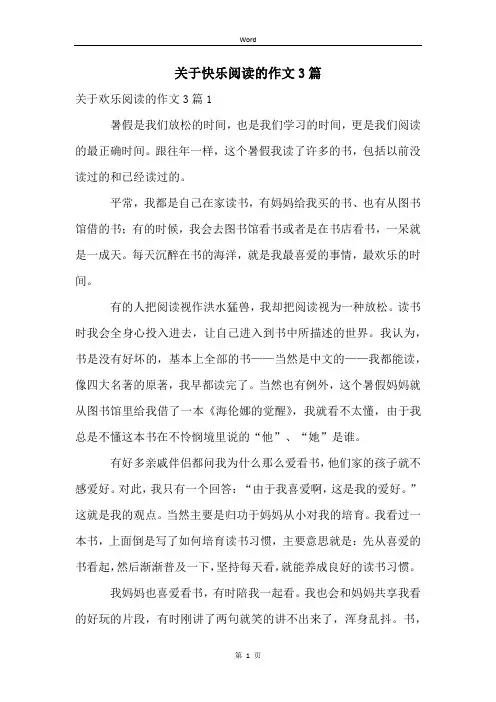 Word

关于快乐阅读的作文3篇

关于欢乐阅读的作文3篇1

暑假是我们放松的时间，也是我们学习的时间，更是我们阅读的最正确时间。跟往年一样，这个暑假我读了许多的书，包括以前没读过的和已经读过的。

平常，我都是自己在家读书，有妈妈给我买的书、也有从图书馆借的书；有的时候，我会去图书馆看书或者是在书店看书，一呆就是一成天。每天沉醉在书的海洋，就是我最喜爱的事情，最欢乐的时间。

有的人把阅读视作洪水猛兽，我却把阅读视为一种放松。读书时我会全身心投入进去，让自己进入到书中所描述的世界。我认为，书是没有好坏的，基本上全部的书——当然是中文的——我都能读，像四大名著的原著，我早都读完了。当然也有例外，这个暑假妈妈就从图书馆里给我借了一本《海伦娜的觉醒》，我就看不太懂，由于我总是不懂这本书在不怜悯境里说的“他”、“她”是谁。

有好多亲戚伴侣都问我为什么那么爱看书，他们家的孩子就不感爱好。对此，我只有一个回答：“由于我喜爱啊，这是我的爱好。”这就是我的观点。当然主要是归功于妈妈从小对我的培育。我看过一本书，上面倒是写了如何培育读书习惯，主要意思就是：先从喜爱的书看起，然后渐渐普及一下，坚持每天看，就能养成良好的读书习惯。

我妈妈也喜爱看书，有时陪我一起看。我也会和妈妈共享我看的好玩的片段，有时刚讲了两句就笑的讲不出来了，浑身乱抖。书，

第 1 页